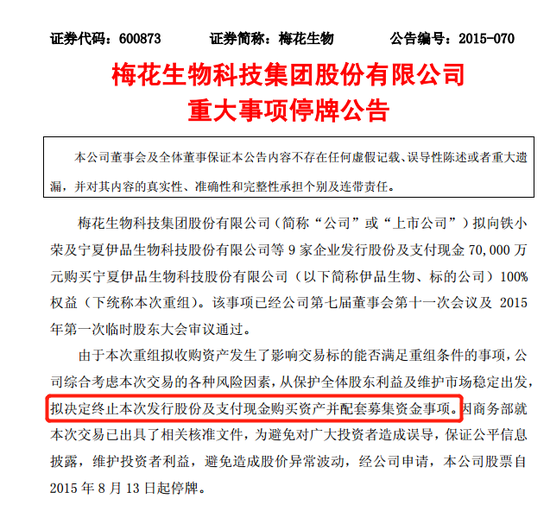 证券代码：600873　　证券简称：梅花生物　　公告编号：2015-070

梅花生物科技集团股份有限公司
重大事项停牌公告

本公司董事会及全体董事保证本公告内容不存在任何虚假记载、误导性陈述或者重大遗漏，并对其内容的真实性、准确性和完整性承担个别及连带责任。

梅花生物科技集团股份有限公司（简称“公司”或“上市公司”）拟向铁小荣及宁夏伊品生物科技股份有限公司等 9 家企业发行股份及支付现金 70,000 万元购买宁夏伊品生物科技股份有限公司（以下简称伊品生物、标的公司）100%权益（下统称本次重组）。该事项已经公司第七届董事会第十一次会议及 2015 年第一次临时股东大会审议通过。

由于本次重组拟收购资产发生了影响交易标的能否满足重组条件的事项，公司综合考虑本次交易的各种风险因素，从保护全体股东利益及维护市场稳定出发，拟决定终止本次发行股份及支付现金购买资产并配套募集资金事项。因商务部就本次交易已出具了相关核准文件，为避免对广大投资者造成误导，保证公平信息披露，维护投资者利益，避免造成股价异常波动，经公司申请，本公司股票自 2015 年 8 月 13 日起停牌。